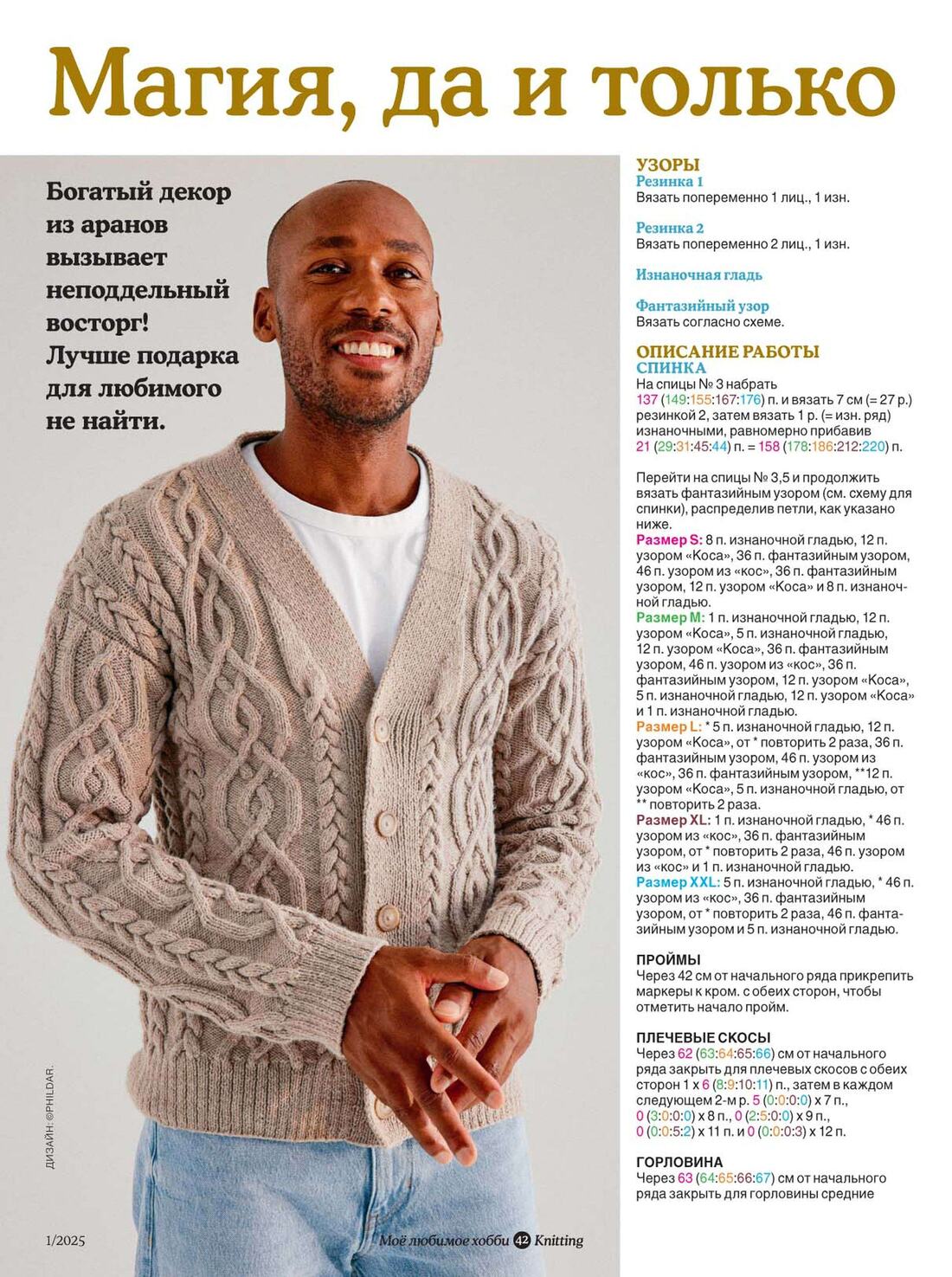 Магия, да и только

Богатый декор из аранов вызывает неподдельный восторг! Лучше подарка для любимого не найти.

ДИЗАЙН: ©PHILDAR.

1/2025

Моё любимое хобби 42 Knitting

УЗОРЫ
Резинка 1
Вязать попеременно 1 лиц., 1 изн.

Резинка 2
Вязать попеременно 2 лиц., 1 изн.

Изнаночная гладь

Фантазийный узор
Вязать согласно схеме.

ОПИСАНИЕ РАБОТЫ
СПИНКА
На спицы № 3 набрать 137 (149:155:167:176) п. и вязать 7 см (= 27 р.) резинкой 2, затем вязать 1 р. (= изн. ряд) изнаночными, равномерно прибавив 21 (29:31:45:44) п. = 158 (178:186:212:220) п.

Перейти на спицы № 3,5 и продолжить вязать фантазийным узором (см. схему для спинки), распределив петли, как указано ниже.
Размер S: 8 п. изнаночной гладью, 12 п. узором «Коса», 36 п. фантазийным узором, 46 п. узором из «кос», 36 п. фантазийным узором, 12 п. узором «Коса» и 8 п. изнаночной гладью.
Размер M: 1 п. изнаночной гладью, 12 п. узором «Коса», 5 п. изнаночной гладью, 12 п. узором «Коса», 36 п. фантазийным узором, 46 п. узором из «кос», 36 п. фантазийным узором, 12 п. узором «Коса», 5 п. изнаночной гладью, 12 п. узором «Коса» и 1 п. изнаночной гладью.
Размер L: * 5 п. изнаночной гладью, 12 п. узором «Коса», от * повторить 2 раза, 36 п. фантазийным узором, 46 п. узором из «кос», 36 п. фантазийным узором, **12 п. узором «Коса», 5 п. изнаночной гладью, от ** повторить 2 раза.
Размер XL: 1 п. изнаночной гладью, * 46 п. узором из «кос», 36 п. фантазийным узором, от * повторить 2 раза, 46 п. узором из «кос» и 1 п. изнаночной гладью.
Размер XXL: 5 п. изнаночной гладью, * 46 п. узором из «кос», 36 п. фантазийным узором, от * повторить 2 раза, 46 п. фантазийным узором и 5 п. изнаночной гладью.

ПРОЙМЫ
Через 42 см от начального ряда прикрепить маркеры к кром. с обеих сторон, чтобы отметить начало пройм.

ПЛЕЧЕВЫЕ СКОСЫ
Через 62 (63:64:65:66) см от начального ряда закрыть для плечевых скосов с обеих сторон 1 х 6 (8:9:10:11) п., затем в каждом следующем 2-м р. 5 (0:0:0:0) х 7 п., 0 (3:0:0:0) х 8 п., 0 (2:5:0:0) х 9 п., 0 (0:0:5:2) х 11 п. и 0 (0:0:0:3) х 12 п.

ГОРЛОВИНА
Через 63 (64:65:66:67) см от начального ряда закрыть для горловины средние